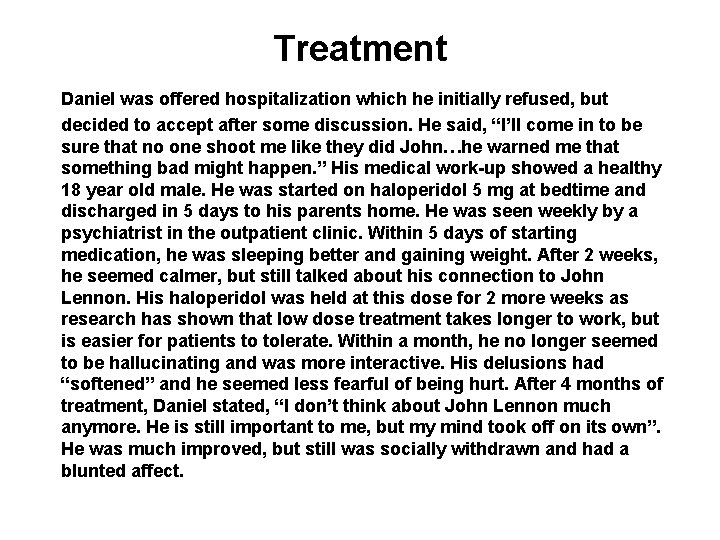 Treatment

Daniel was offered hospitalization which he initially refused, but decided to accept after some discussion. He said, “I’ll come in to be sure that no one shoot me like they did John…he warned me that something bad might happen.” His medical work-up showed a healthy 18 year old male. He was started on haloperidol 5 mg at bedtime and discharged in 5 days to his parents home. He was seen weekly by a psychiatrist in the outpatient clinic. Within 5 days of starting medication, he was sleeping better and gaining weight. After 2 weeks, he seemed calmer, but still talked about his connection to John Lennon. His haloperidol was held at this dose for 2 more weeks as research has shown that low dose treatment takes longer to work, but is easier for patients to tolerate. Within a month, he no longer seemed to be hallucinating and was more interactive. His delusions had “softened” and he seemed less fearful of being hurt. After 4 months of treatment, Daniel stated, “I don’t think about John Lennon much anymore. He is still important to me, but my mind took off on its own”. He was much improved, but still was socially withdrawn and had a blunted affect.